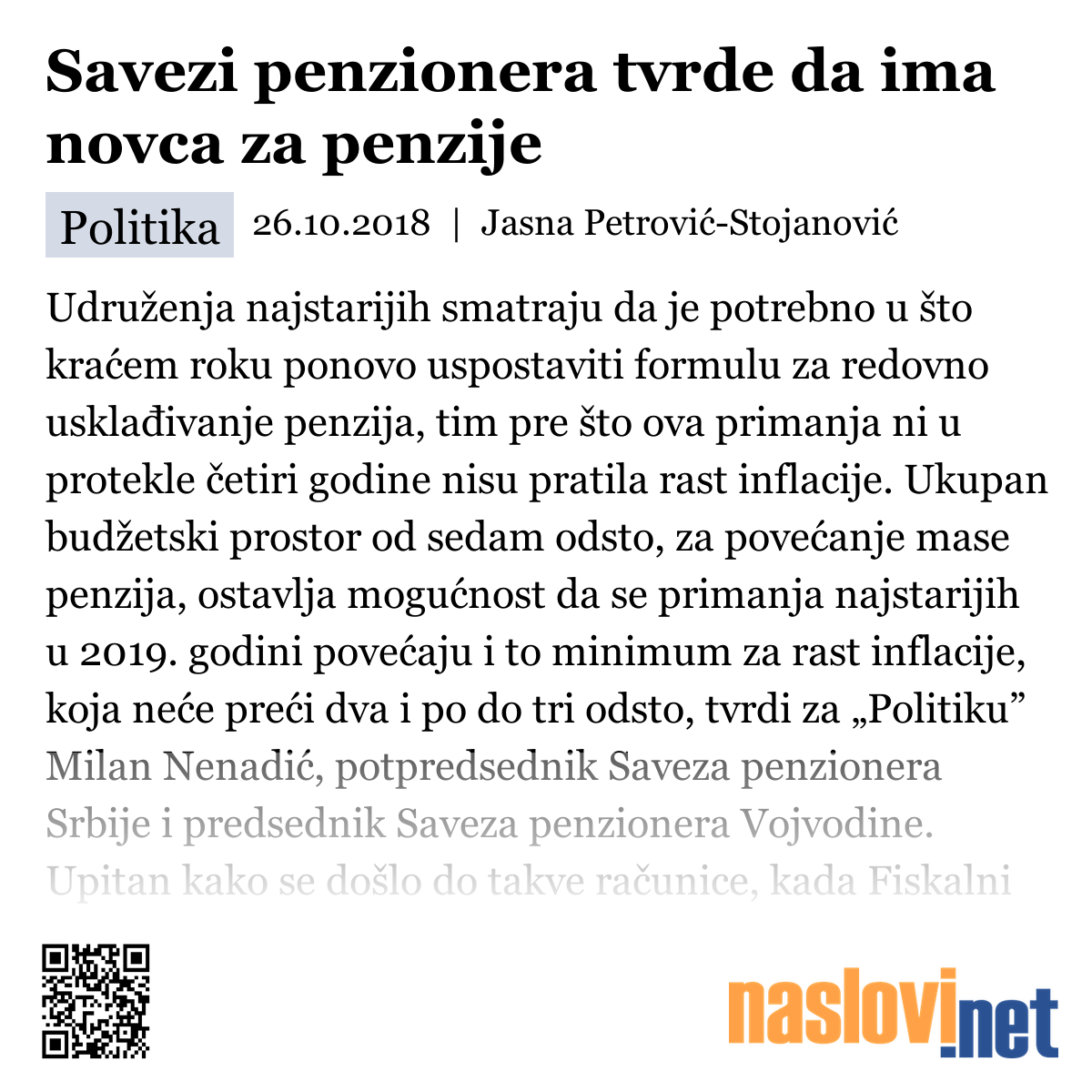 Savezi penzionera tvrde da ima novca za penzije

Politika 26.10.2018 | Jasna Petrović-Stojanović

Udruženja najstarijih smatraju da je potrebno u što kraćem roku ponovo uspostaviti formulu za redovno usklađivanje penzija, tim pre što ova primanja ni u protekle četiri godine nisu pratila rast inflacije. Ukupan budžetski prostor od sedam odsto, za povećanje mase penzija, ostavlja mogućnost da se primanja najstarijih u 2019. godini povećaju i to minimum za rast inflacije, koja neće preći dva i po do tri odsto, tvrdi za „Politiku” Milan Nenadić, potpredsednik Saveza penzionera Srbije i predsednik Saveza penzionera Vojvodine. Upitan kako se došlo do takve računice, kada Fiskalni

naslovi.net